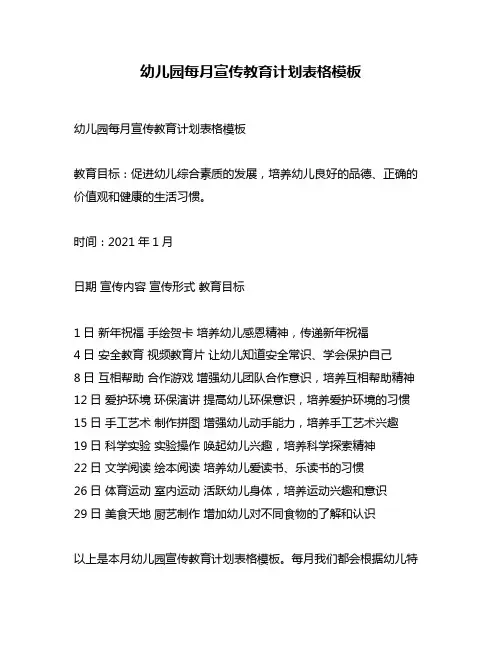 幼儿园每月宣传教育计划表格模板

幼儿园每月宣传教育计划表格模板

教育目标：促进幼儿综合素质的发展，培养幼儿良好的品德、正确的价值观和健康的生活习惯。

时间：2021 年 1 月

日期 宣传内容 宣传形式 教育目标

1 日 新年祝福 手绘贺卡 培养幼儿感恩精神，传递新年祝福
4 日 安全教育 视频教育片 让幼儿知道安全常识、学会保护自己
8 日 互相帮助 合作游戏 增强幼儿团队合作意识，培养互相帮助精神
12 日 爱护环境 环保演讲 提高幼儿环保意识，培养爱护环境的习惯
15 日 手工艺术 制作拼图 增强幼儿动手能力，培养手工艺术兴趣
19 日 科学实验 实验操作 唤起幼儿兴趣，培养科学探索精神
22 日 文学阅读 绘本阅读 培养幼儿爱读书、乐读书的习惯
26 日 体育运动 室内运动 活跃幼儿身体，培养运动兴趣和意识
29 日 美食天地 厨艺制作 增加幼儿对不同食物的了解和认识

以上是本月幼儿园宣传教育计划表格模板。每月我们都会根据幼儿特